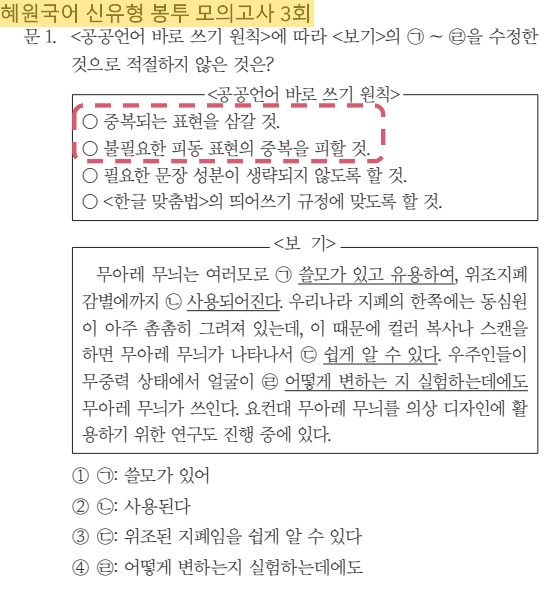 혜원국어 신유형 봉투 모의고사 3회

문 1. <공공언어 바로 쓰기 원칙>에 따라 <보기>의 ㉠ ~ ㉣을 수정한 것으로 적절하지 않은 것은?

<공공언어 바로 쓰기 원칙>

○ 중복되는 표현을 삼갈 것.
○ 불필요한 피동 표현의 중복을 피할 것.
○ 필요한 문장 성분이 생략되지 않도록 할 것.
○ <한글 맞춤법>의 띄어쓰기 규정에 맞도록 할 것.

<보 기>

무아레 무늬는 여러모로 ㉠ 쓸모가 있고 유용하여, 위조지폐 감별에까지 ㉡ 사용되어진다. 우리나라 지폐의 한쪽에는 동심원이 아주 촘촘히 그려져 있는데, 이 때문에 컬러 복사나 스캔을 하면 무아레 무늬가 나타나서 ㉢ 쉽게 알 수 있다. 우주인들이 무중력 상태에서 얼굴이 ㉣ 어떻게 변하는 지 실험하는데에도 무아레 무늬가 쓰인다. 요컨대 무아레 무늬를 의상 디자인에 활용하기 위한 연구도 진행 중에 있다.

① ㉠: 쓸모가 있어
② ㉡: 사용된다
③ ㉢: 위조된 지폐임을 쉽게 알 수 있다
④ ㉣: 어떻게 변하는지 실험하는데에도